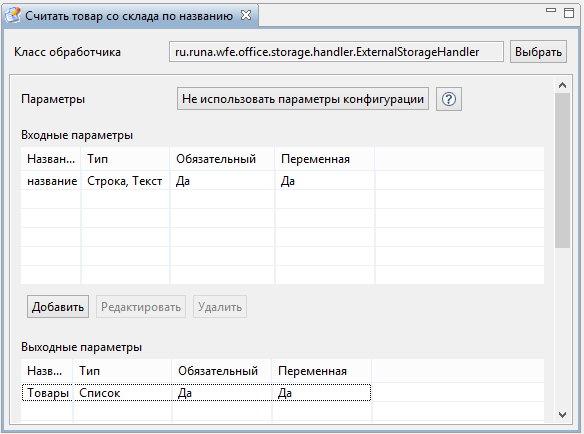 Считать товар со склада по названию

Класс обработчика ru.runa.wfe.office.storage.handler.ExternalStorageHandler Выбрать

Параметры Не использовать параметры конфигурации ?

Входные параметры

| Назван... | Тип | Обязательный | Переменная |
|---|---|---|---|
| название | Строка, Текст | Да | Да |

Добавить Редактировать Удалить

Выходные параметры

| Назв... | Тип | Обязательный | Переменная |
|---|---|---|---|
| Товары | Список | Да | Да |